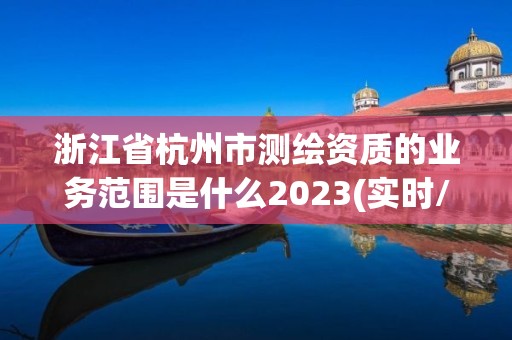 浙江省杭州市测绘资质的业务范围是什么2023(实时/